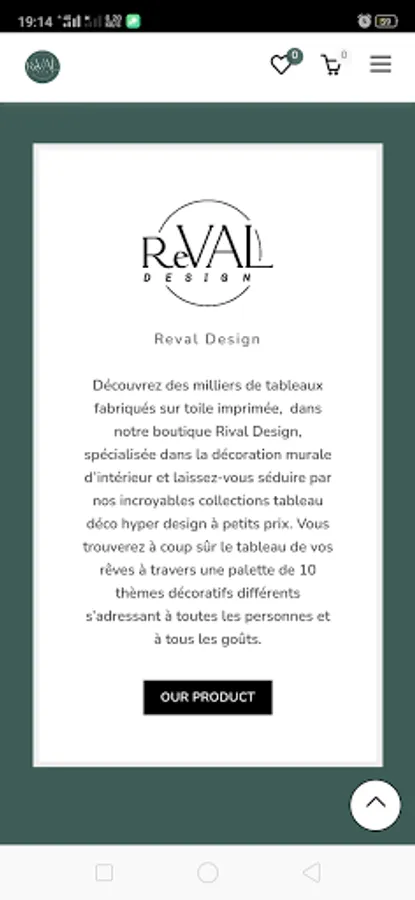 19:14 59

ReVAL

0 0

ReVAL
DESIGN

Reval Design

Découvrez des milliers de tableaux fabriqués sur toile imprimée, dans notre boutique Rival Design, spécialisée dans la décoration murale d'intérieur et laissez-vous séduire par nos incroyables collections tableau déco hyper design à petits prix. Vous trouverez à coup sûr le tableau de vos rêves à travers une palette de 10 thèmes décoratifs différents s'adressant à toutes les personnes et à tous les goûts.

OUR PRODUCT